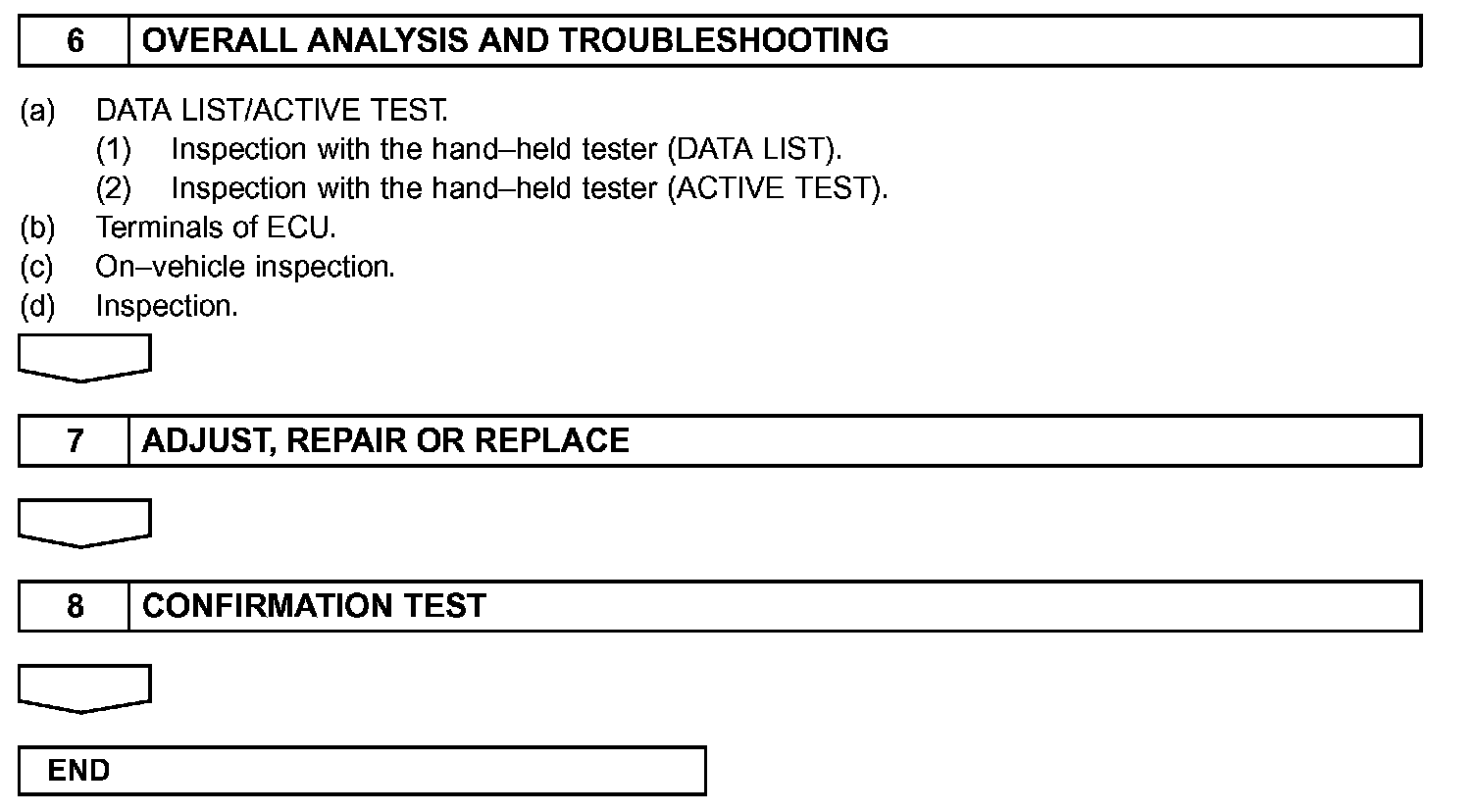 6 OVERALL ANALYSIS AND TROUBLESHOOTING

(a) DATA LIST/ACTIVE TEST.
(1) Inspection with the hand–held tester (DATA LIST).
(2) Inspection with the hand–held tester (ACTIVE TEST).
(b) Terminals of ECU.
(c) On–vehicle inspection.
(d) Inspection.

7 ADJUST, REPAIR OR REPLACE

8 CONFIRMATION TEST

END